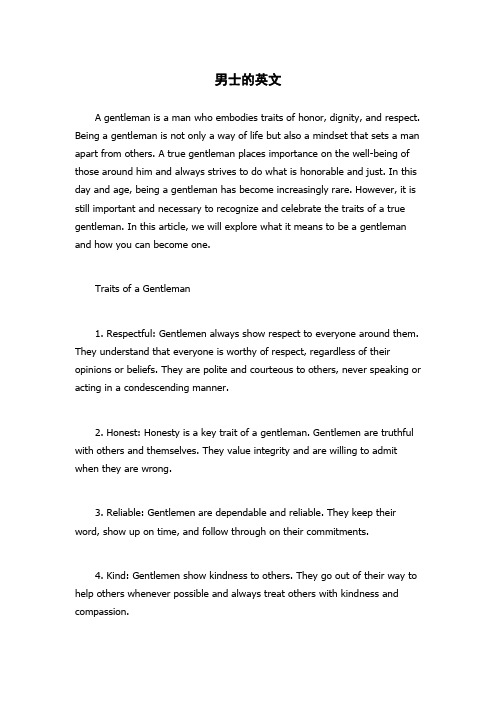 男士的英文

A gentleman is a man who embodies traits of honor, dignity, and respect. Being a gentleman is not only a way of life but also a mindset that sets a man apart from others. A true gentleman places importance on the well-being of those around him and always strives to do what is honorable and just. In this day and age, being a gentleman has become increasingly rare. However, it is still important and necessary to recognize and celebrate the traits of a true gentleman. In this article, we will explore what it means to be a gentleman and how you can become one.

Traits of a Gentleman

1. Respectful: Gentlemen always show respect to everyone around them. They understand that everyone is worthy of respect, regardless of their opinions or beliefs. They are polite and courteous to others, never speaking or acting in a condescending manner.

2. Honest: Honesty is a key trait of a gentleman. Gentlemen are truthful with others and themselves. They value integrity and are willing to admit when they are wrong.

3. Reliable: Gentlemen are dependable and reliable. They keep their word, show up on time, and follow through on their commitments.

4. Kind: Gentlemen show kindness to others. They go out of their way to help others whenever possible and always treat others with kindness and compassion.